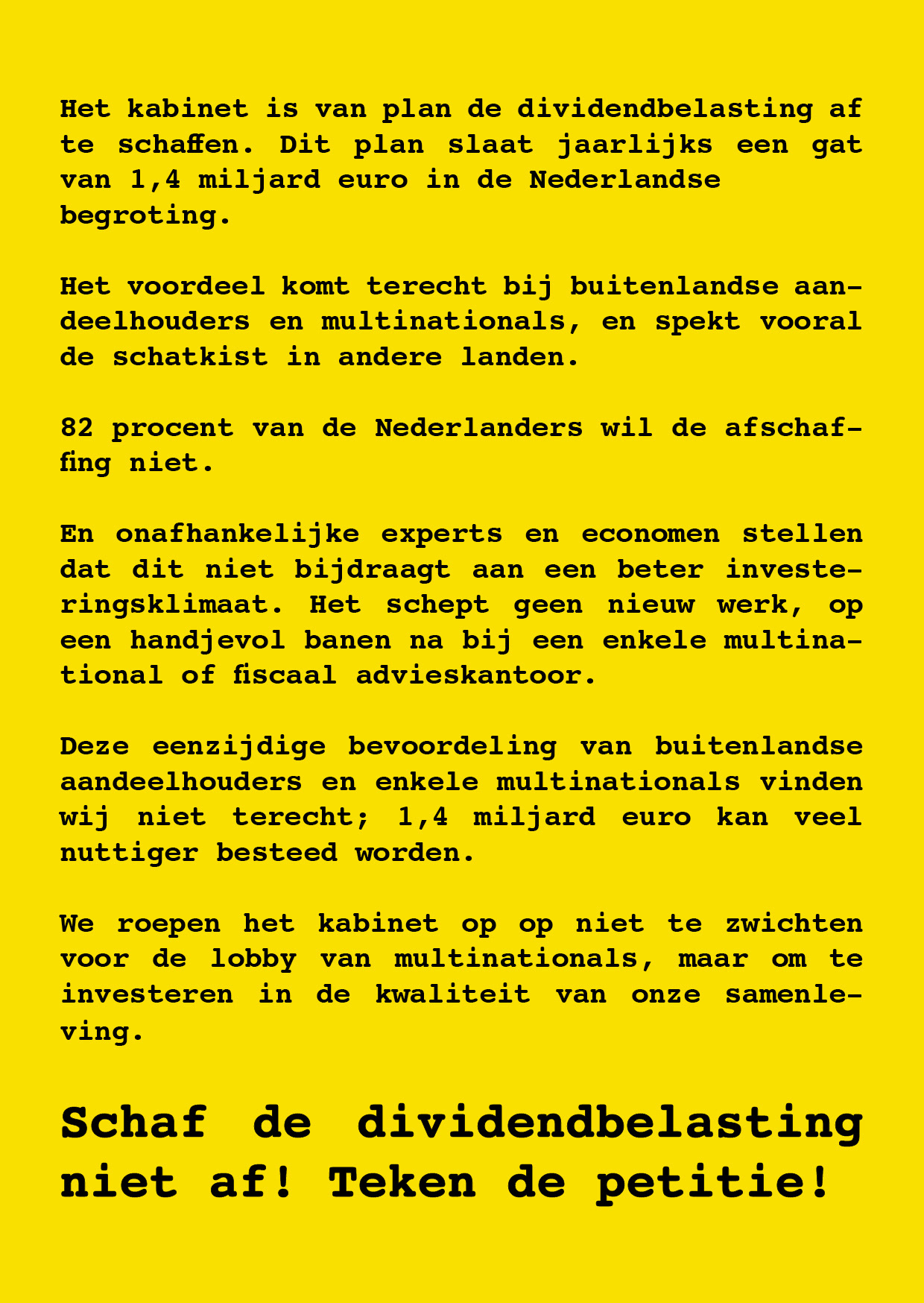 Het kabinet is van plan de dividendbelasting af te schaffen. Dit plan slaat jaarlijks een gat van 1,4 miljard euro in de Nederlandse begroting.

Het voordeel komt terecht bij buitenlandse aandeelhouders en multinationals, en spekt vooral de schatkist in andere landen.

82 procent van de Nederlanders wil de afschaffing niet.

En onafhankelijke experts en economen stellen dat dit niet bijdraagt aan een beter investeringsklimaat. Het schept geen nieuw werk, op een handjevol banen na bij een enkele multinational of fiscaal advieskantoor.

Deze eenzijdige bevoordeling van buitenlandse aandeelhouders en enkele multinationals vinden wij niet terecht; 1,4 miljard euro kan veel nuttiger besteed worden.

We roepen het kabinet op op niet te zwichten voor de lobby van multinationals, maar om te investeren in de kwaliteit van onze samenleving.

Schaf de dividendbelasting niet af! Teken de petitie!